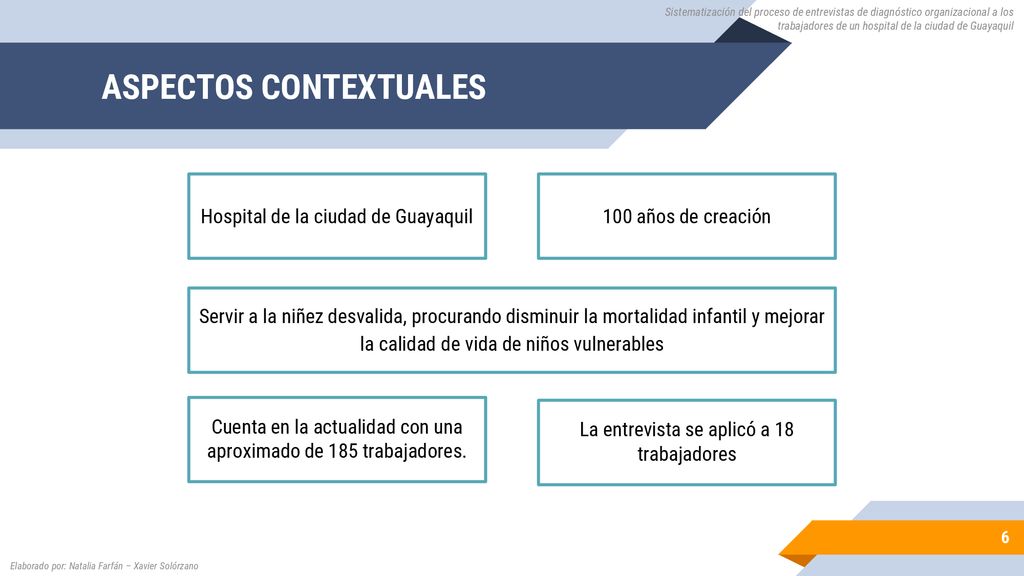 Sistematización del proceso de entrevistas de diagnóstico organizacional a los trabajadores de un hospital de la ciudad de Guayaquil

ASPECTOS CONTEXTUALES

Hospital de la ciudad de Guayaquil

100 años de creación

Servir a la niñez desvalida, procurando disminuir la mortalidad infantil y mejorar la calidad de vida de niños vulnerables

Cuenta en la actualidad con una aproximado de 185 trabajadores.

La entrevista se aplicó a 18 trabajadores

6

Elaborado por: Natalia Farfán – Xavier Solórzano